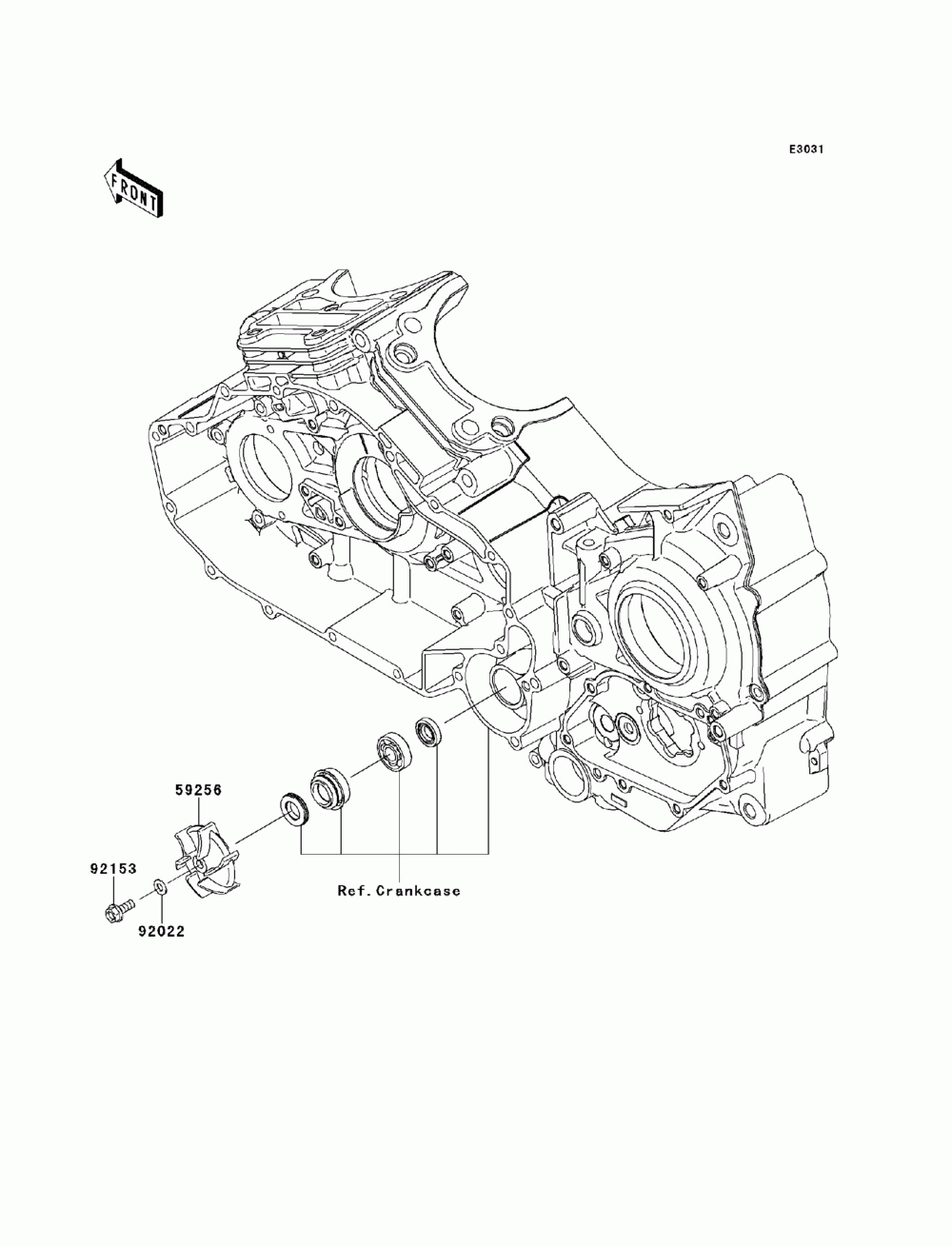 E3031

FRONT

59256

92153

92022

Ref.Crankcase